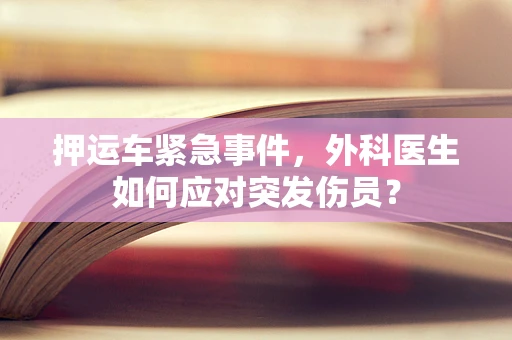 押运车紧急事件，外科医生如何应对突发伤员？